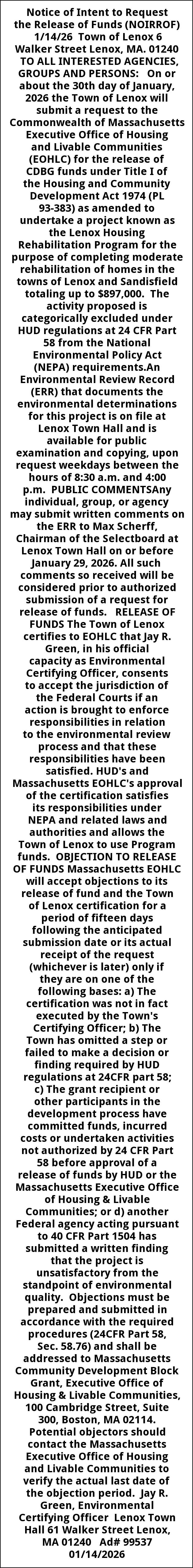 Notice of Intent to Request the Release of Funds (NOIRROF) 1/14/26 Town of Lenox 6 Walker Street Lenox, MA. 01240 TO ALL INTERESTED AGENCIES, GROUPS AND PERSONS: On or about the 30th day of January, 2026 the Town of Lenox will submit a request to the Commonwealth of Massachusetts Executive Office of Housing and Livable Communities (EOHLC) for the release of CDBG funds under Title I of the Housing and Community Development Act 1974 (PL 93-383) as amended to undertake a project known as the Lenox Housing Rehabilitation Program for the purpose of completing moderate rehabilitation of homes in the towns of Lenox and Sandisfield totaling up to $897,000. The activity proposed is categorically excluded under HUD regulations at 24 CFR Part 58 from the National Environmental Policy Act (NEPA) requirements.An Environmental Review Record (ERR) that documents the environmental determinations for this project is on file at Lenox Town Hall and is available for public examination and copying, upon request weekdays between the hours of 8:30 a.m. and 4:00 p.m. PUBLIC COMMENTSAny individual, group, or agency may submit written comments on the ERR to Max Scherff, Chairman of the Selectboard at Lenox Town Hall on or before January 29, 2026. All such comments so received will be considered prior to authorized submission of a request for release of funds. RELEASE OF FUNDS The Town of Lenox certifies to EOHLC that Jay R. Green, in his official capacity as Environmental Certifying Officer, consents to accept the jurisdiction of the Federal Courts if an action is brought to enforce responsibilities in relation to the environmental review process and that these responsibilities have been satisfied. HUD's and Massachusetts EOHLC's approval of the certification satisfies its responsibilities under NEPA and related laws and authorities and allows the Town of Lenox to use Program funds. OBJECTION TO RELEASE OF FUNDS Massachusetts EOHLC will accept objections to its release of fund and the Town of Lenox certification for a period of fifteen days following the anticipated submission date or its actual receipt of the request (whichever is later) only if they are on one of the following bases: a) The certification was not in fact executed by the Town's Certifying Officer; b) The Town has omitted a step or failed to make a decision or finding required by HUD regulations at 24CFR part 58; c) The grant recipient or other participants in the development process have committed funds, incurred costs or undertaken activities not authorized by 24 CFR Part 58 before approval of a release of funds by HUD or the Massachusetts Executive Office of Housing & Livable Communities; or d) another Federal agency acting pursuant to 40 CFR Part 1504 has submitted a written finding that the project is unsatisfactory from the standpoint of environmental quality. Objections must be prepared and submitted in accordance with the required procedures (24CFR Part 58, Sec. 58.76) and shall be addressed to Massachusetts Community Development Block Grant, Executive Office of Housing & Livable Communities, 100 Cambridge Street, Suite 300, Boston, MA 02114. Potential objectors should contact the Massachusetts Executive Office of Housing and Livable Communities to verify the actual last date of the objection period. Jay R. Green, Environmental Certifying Officer Lenox Town Hall 61 Walker Street Lenox, MA 01240 Ad# 99537 01/14/2026